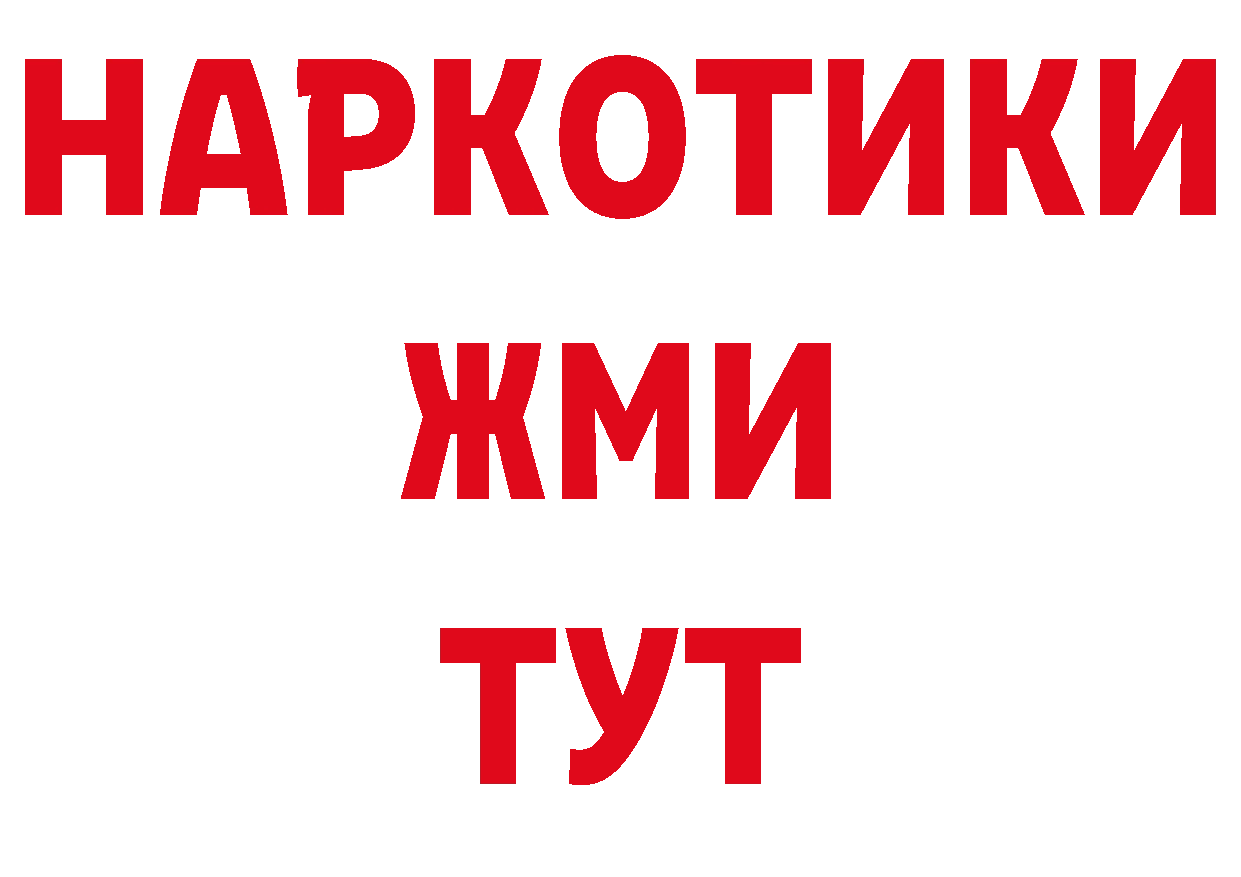 НАРКОТИКИ
ЖМИ
ТУТ